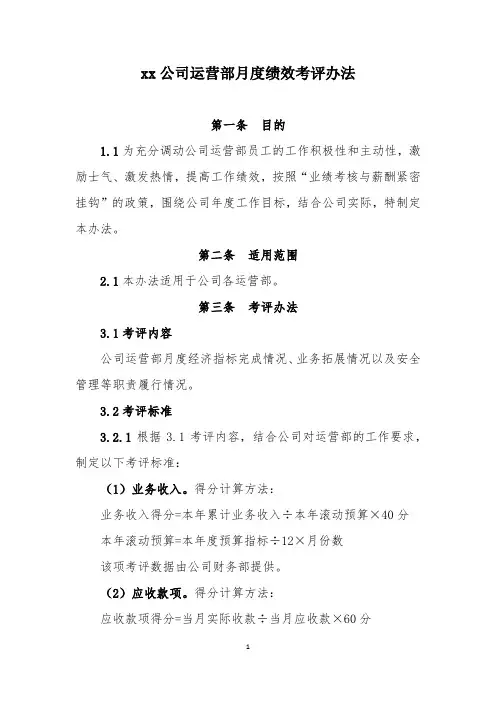 xx 公司运营部月度绩效考评办法

第一条　目的

1.1 为充分调动公司运营部员工的工作积极性和主动性，激励士气、激发热情，提高工作绩效，按照“业绩考核与薪酬紧密挂钩”的政策，围绕公司年度工作目标，结合公司实际，特制定本办法。

第二条　适用范围

2.1 本办法适用于公司各运营部。

第三条　考评办法

3.1 考评内容

公司运营部月度经济指标完成情况、业务拓展情况以及安全管理等职责履行情况。

3.2 考评标准

3.2.1 根据 3.1 考评内容，结合公司对运营部的工作要求，制定以下考评标准：

（1）业务收入。得分计算方法：

业务收入得分=本年累计业务收入÷本年滚动预算×40 分

本年滚动预算=本年度预算指标÷12×月份数

该项考评数据由公司财务部提供。

（2）应收款项。得分计算方法：

应收款项得分=当月实际收款÷当月应收款×60 分

1